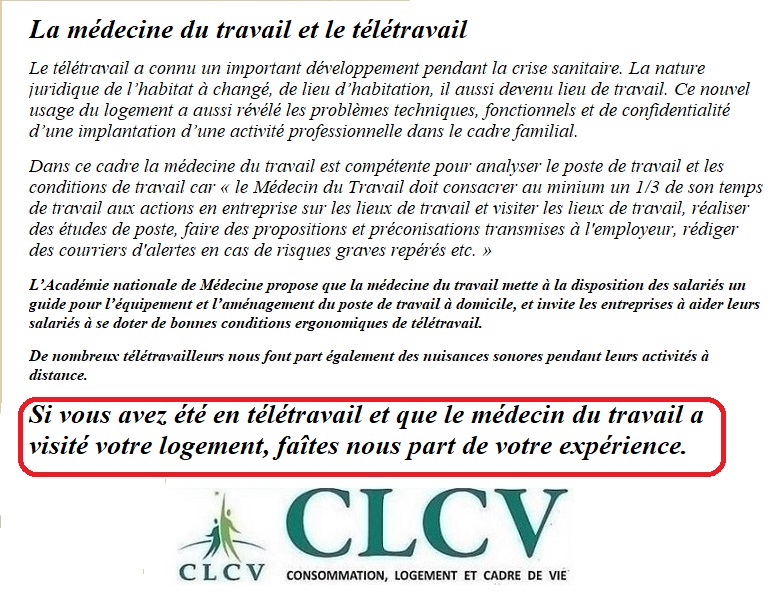 La médecine du travail et le télétravail

Le télétravail a connu un important développement pendant la crise sanitaire. La nature juridique de l'habitat à changé, de lieu d'habitation, il aussi devenu lieu de travail. Ce nouvel usage du logement a aussi révélé les problèmes techniques, fonctionnels et de confidentialité d'une implantation d'une activité professionnelle dans le cadre familial.

Dans ce cadre la médecine du travail est compétente pour analyser le poste de travail et les conditions de travail car « le Médecin du Travail doit consacrer au minium un 1/3 de son temps de travail aux actions en entreprise sur les lieux de travail et visiter les lieux de travail, réaliser des études de poste, faire des propositions et préconisations transmises à l'employeur, rédiger des courriers d'alertes en cas de risques graves repérés etc. »

L'Académie nationale de Médecine propose que la médecine du travail mette à la disposition des salariés un guide pour l'équipement et l'aménagement du poste de travail à domicile, et invite les entreprises à aider leurs salariés à se doter de bonnes conditions ergonomiques de télétravail.

De nombreux télétravailleurs nous font part également des nuisances sonores pendant leurs activités à distance.

Si vous avez été en télétravail et que le médecin du travail a visité votre logement, faîtes nous part de votre expérience.

CLCV CLCV
CONSOMMATION, LOGEMENT ET CADRE DE VIE